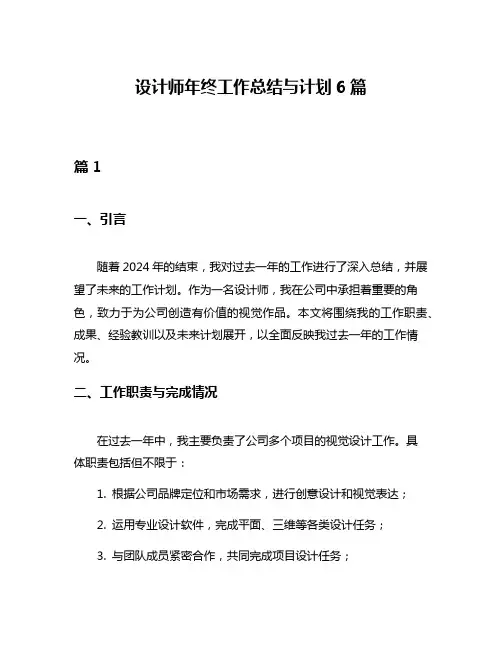 设计师年终工作总结与计划 6 篇

篇 1

一、引言

随着 2024 年的结束，我对过去一年的工作进行了深入总结，并展望了未来的工作计划。作为一名设计师，我在公司中承担着重要的角色，致力于为公司创造有价值的视觉作品。本文将围绕我的工作职责、成果、经验教训以及未来计划展开，以全面反映我过去一年的工作情况。

二、工作职责与完成情况

在过去一年中，我主要负责了公司多个项目的视觉设计工作。具体职责包括但不限于：

1. 根据公司品牌定位和市场需求，进行创意设计和视觉表达；

2. 运用专业设计软件，完成平面、三维等各类设计任务；

3. 与团队成员紧密合作，共同完成项目设计任务；